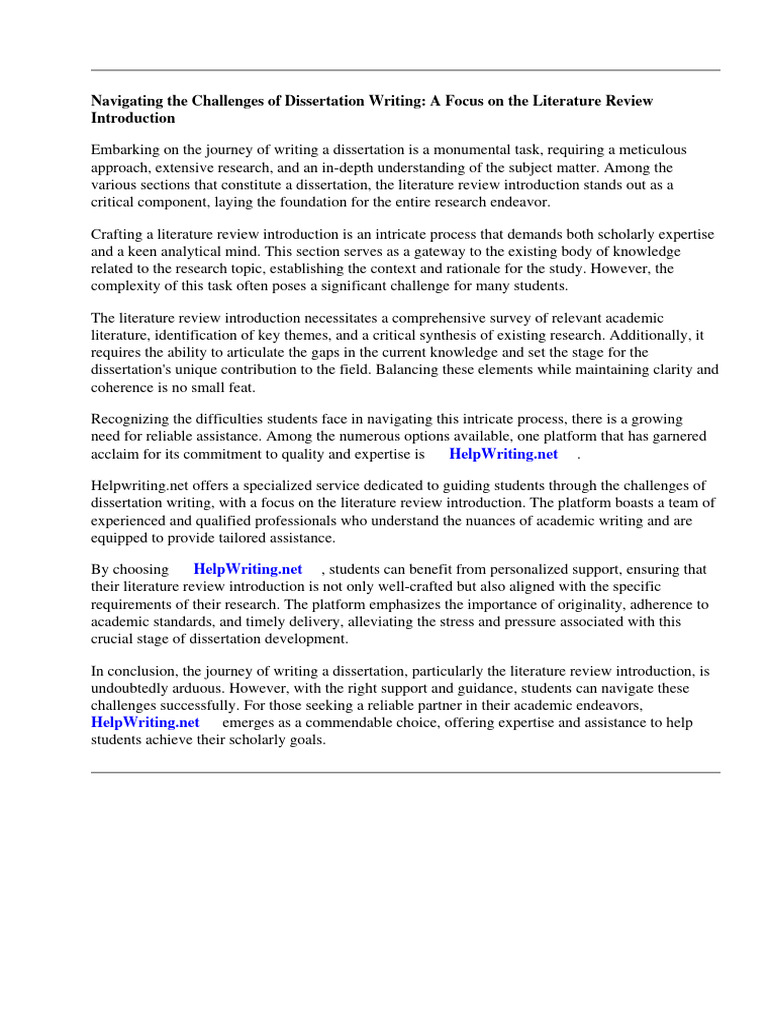 Navigating the Challenges of Dissertation Writing: A Focus on the Literature Review Introduction

Embarking on the journey of writing a dissertation is a monumental task, requiring a meticulous approach, extensive research, and an in-depth understanding of the subject matter. Among the various sections that constitute a dissertation, the literature review introduction stands out as a critical component, laying the foundation for the entire research endeavor.

Crafting a literature review introduction is an intricate process that demands both scholarly expertise and a keen analytical mind. This section serves as a gateway to the existing body of knowledge related to the research topic, establishing the context and rationale for the study. However, the complexity of this task often poses a significant challenge for many students.

The literature review introduction necessitates a comprehensive survey of relevant academic literature, identification of key themes, and a critical synthesis of existing research. Additionally, it requires the ability to articulate the gaps in the current knowledge and set the stage for the dissertation's unique contribution to the field. Balancing these elements while maintaining clarity and coherence is no small feat.

Recognizing the difficulties students face in navigating this intricate process, there is a growing need for reliable assistance. Among the numerous options available, one platform that has garnered acclaim for its commitment to quality and expertise is HelpWriting.net .

Helpwriting.net offers a specialized service dedicated to guiding students through the challenges of dissertation writing, with a focus on the literature review introduction. The platform boasts a team of experienced and qualified professionals who understand the nuances of academic writing and are equipped to provide tailored assistance.

By choosing HelpWriting.net , students can benefit from personalized support, ensuring that their literature review introduction is not only well-crafted but also aligned with the specific requirements of their research. The platform emphasizes the importance of originality, adherence to academic standards, and timely delivery, alleviating the stress and pressure associated with this crucial stage of dissertation development.

In conclusion, the journey of writing a dissertation, particularly the literature review introduction, is undoubtedly arduous. However, with the right support and guidance, students can navigate these challenges successfully. For those seeking a reliable partner in their academic endeavors, HelpWriting.net emerges as a commendable choice, offering expertise and assistance to help students achieve their scholarly goals.